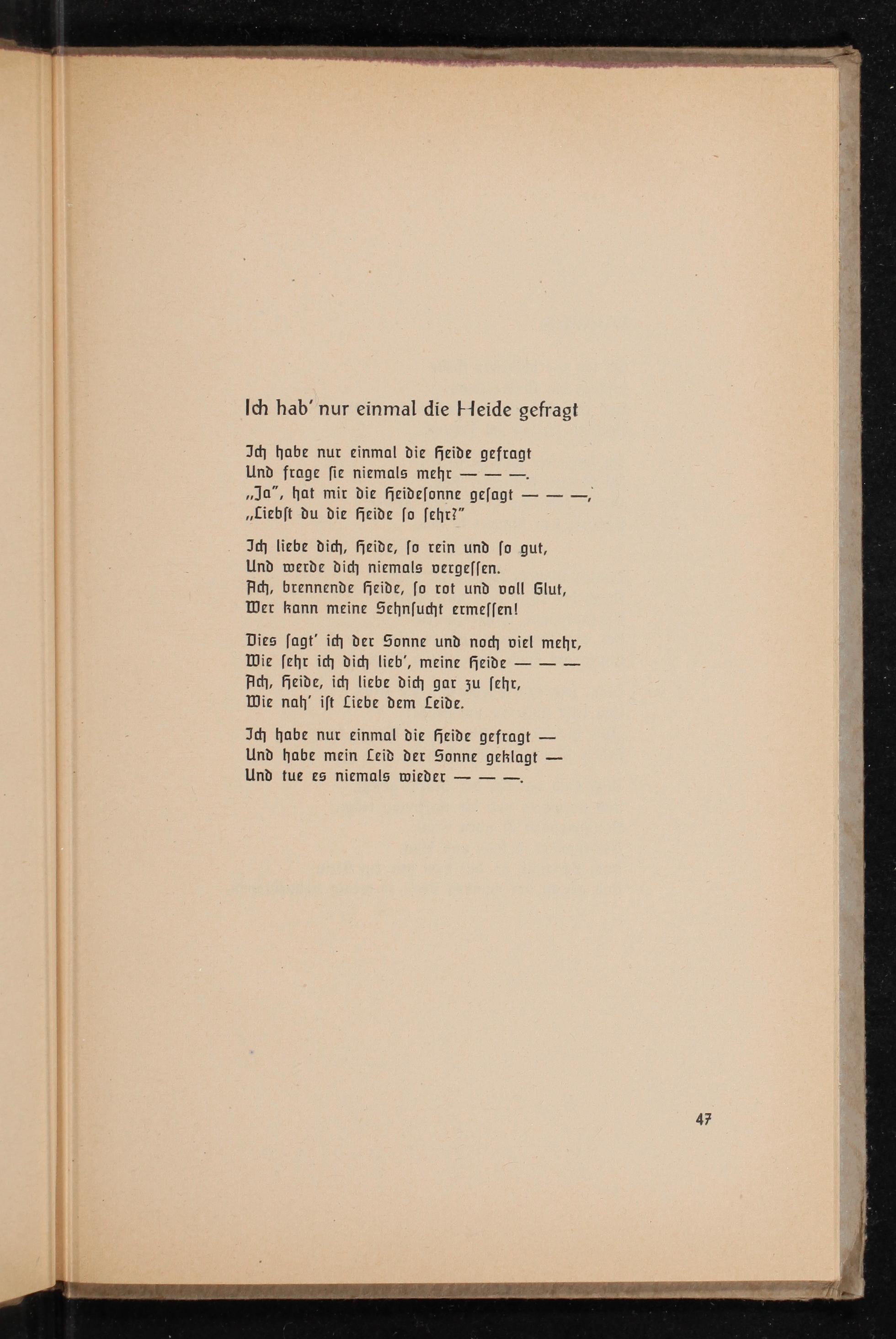 Ich hab' nur einmal die Heide gefragt

Ich habe nur einmal die Heide gefragt
Und frage ſie niemals mehr — — —.
„Ja", hat mir die Heideſonne geſagt — — —,
„Liebſt du die Heide ſo ſehr?"

Ich liebe dich, Heide, ſo rein und ſo gut,
Und werde dich niemals vergeſſen.
Ach, brennende Heide, ſo rot und voll Glut,
Wer kann meine Sehnſucht ermeſſen!

Dies ſagt' ich der Sonne und noch viel mehr,
Wie ſehr ich dich lieb', meine Heide — — —
Ach, Heide, ich liebe dich gar zu ſehr,
Wie nah' iſt Liebe dem Leide.

Ich habe nur einmal die Heide gefragt —
Und habe mein Leid der Sonne geklagt —
Und tue es niemals wieder — — —.

47